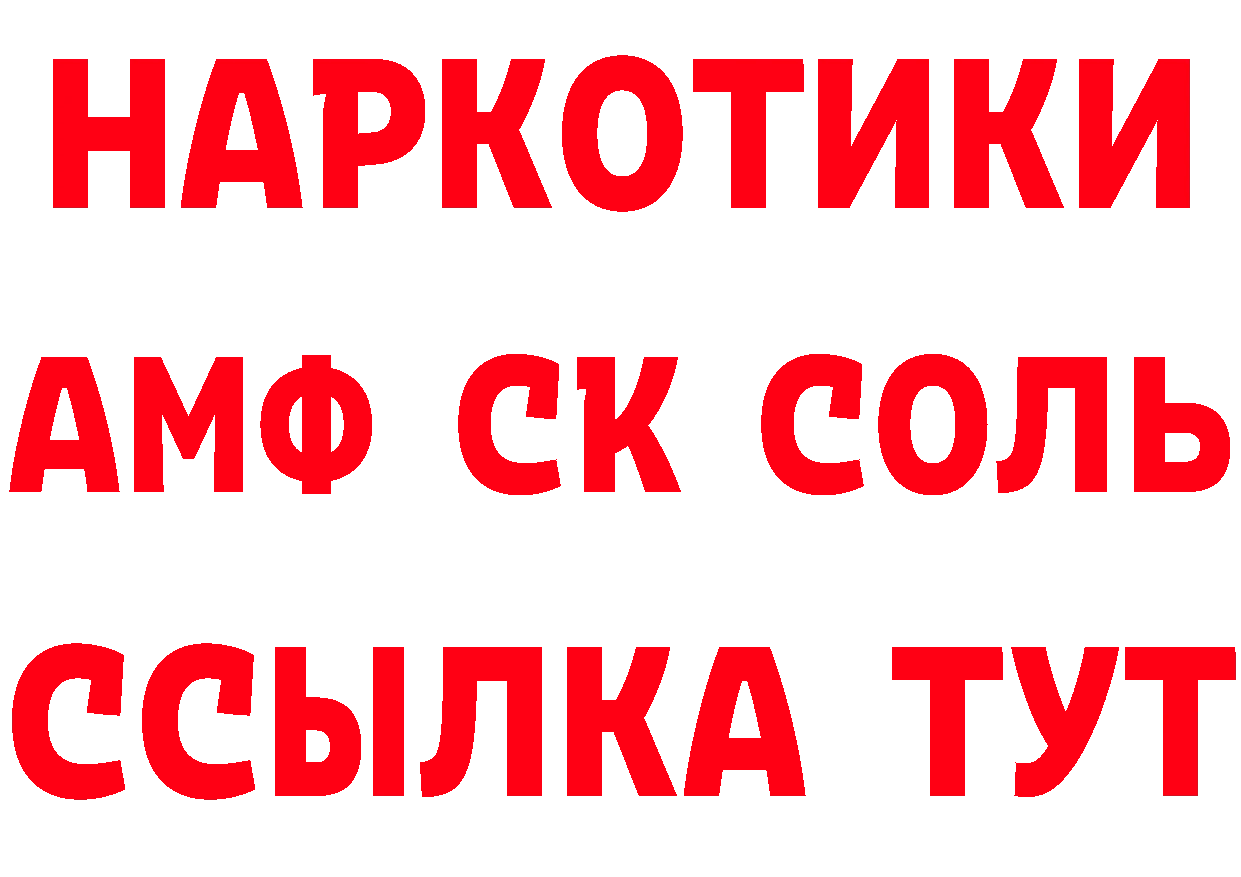 НАРКОТИКИ

АМФ СК СОЛЬ

ССЫЛКА ТУТ